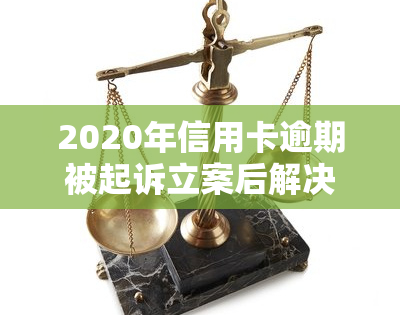 2020年信用卡逾期被起诉立案后解决